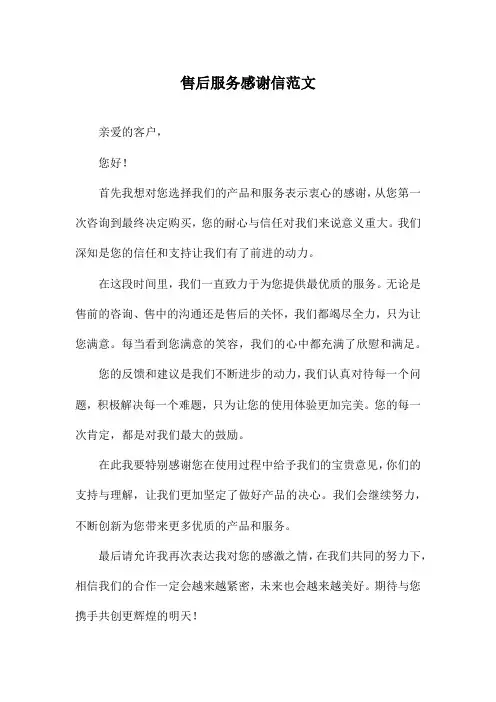 售后服务感谢信范文

亲爱的客户，

您好！

首先我想对您选择我们的产品和服务表示衷心的感谢，从您第一次咨询到最终决定购买，您的耐心与信任对我们来说意义重大。我们深知是您的信任和支持让我们有了前进的动力。

在这段时间里，我们一直致力于为您提供最优质的服务。无论是售前的咨询、售中的沟通还是售后的关怀，我们都竭尽全力，只为让您满意。每当看到您满意的笑容，我们的心中都充满了欣慰和满足。

您的反馈和建议是我们不断进步的动力，我们认真对待每一个问题，积极解决每一个难题，只为让您的使用体验更加完美。您的每一次肯定，都是对我们最大的鼓励。

在此我要特别感谢您在使用过程中给予我们的宝贵意见，你们的支持与理解，让我们更加坚定了做好产品的决心。我们会继续努力，不断创新为您带来更多优质的产品和服务。

最后请允许我再次表达我对您的感激之情，在我们共同的努力下，相信我们的合作一定会越来越紧密，未来也会越来越美好。期待与您携手共创更辉煌的明天！